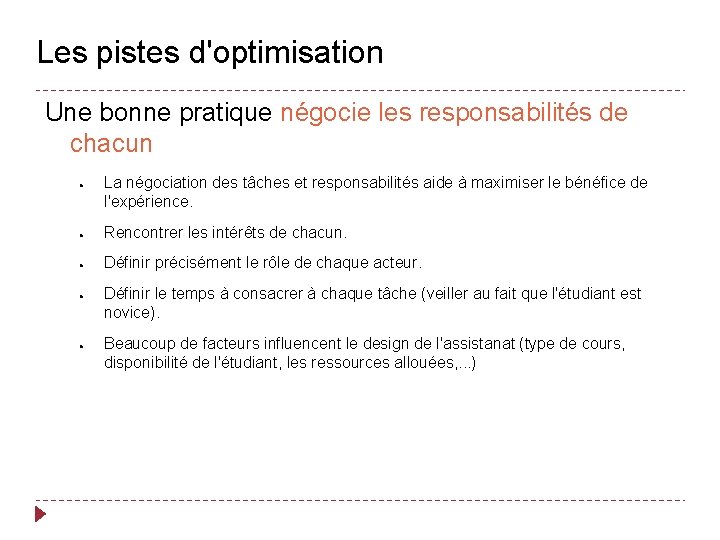 Les pistes d'optimisation

Une bonne pratique négocie les responsabilités de chacun

- La négociation des tâches et responsabilités aide à maximiser le bénéfice de l'expérience.
- Rencontrer les intérêts de chacun.
- Définir précisément le rôle de chaque acteur.
- Définir le temps à consacrer à chaque tâche (veiller au fait que l'étudiant est novice).
- Beaucoup de facteurs influencent le design de l'assistanat (type de cours, disponibilité de l'étudiant, les ressources allouées,...)